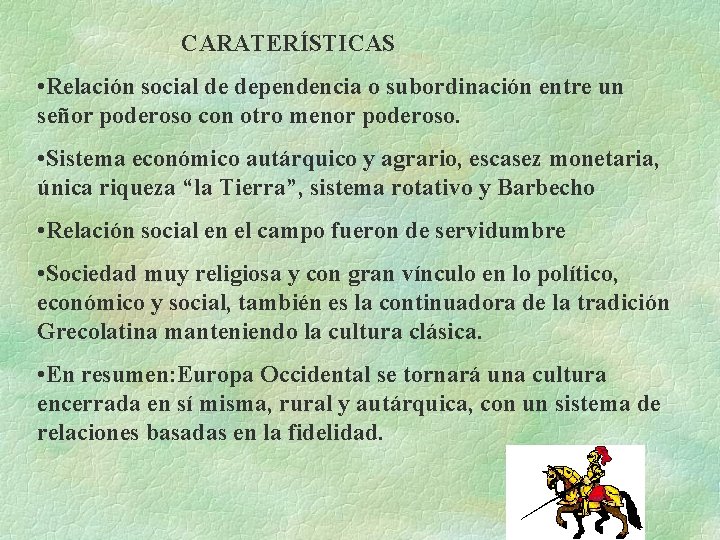 CARATERÍSTICAS

•Relación social de dependencia o subordinación entre un señor poderoso con otro menor poderoso.

•Sistema económico autárquico y agrario, escasez monetaria, única riqueza “la Tierra”, sistema rotativo y Barbecho

•Relación social en el campo fueron de servidumbre

•Sociedad muy religiosa y con gran vínculo en lo político, económico y social, también es la continuadora de la tradición Grecolatina manteniendo la cultura clásica.

•En resumen:Europa Occidental se tornará una cultura encerrada en sí misma, rural y autárquica, con un sistema de relaciones basadas en la fidelidad.